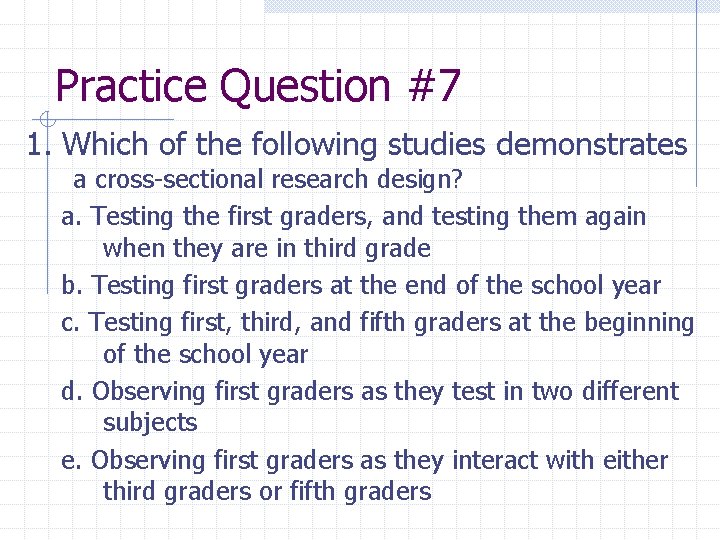 Practice Question #7

1. Which of the following studies demonstrates a cross-sectional research design?

a. Testing the first graders, and testing them again when they are in third grade

b. Testing first graders at the end of the school year

c. Testing first, third, and fifth graders at the beginning of the school year

d. Observing first graders as they test in two different subjects

e. Observing first graders as they interact with either third graders or fifth graders